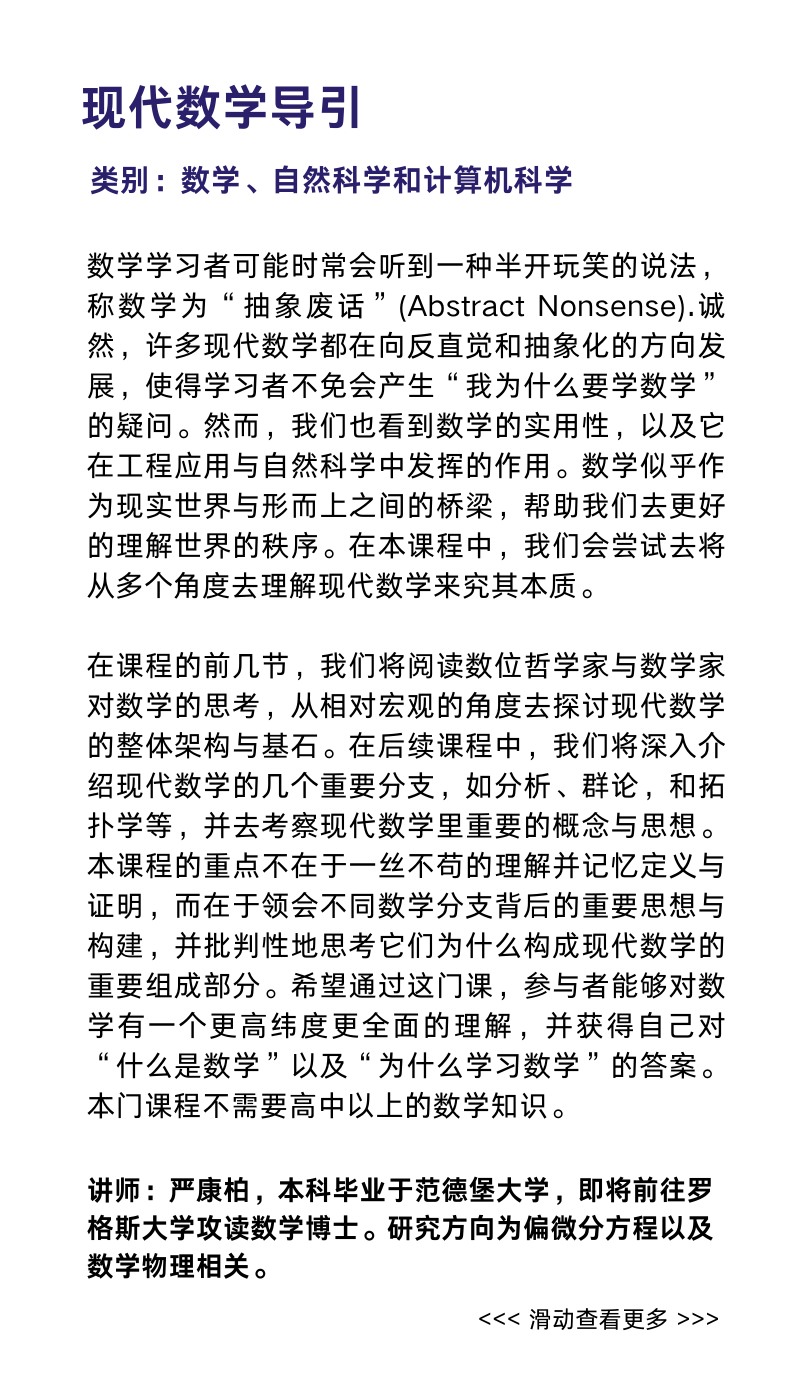 现代数学导引

类别：数学、自然科学和计算机科学

数学学习者可能时常会听到一种半开玩笑的说法，称数学为“抽象废话”(Abstract Nonsense).诚然，许多现代数学都在向反直觉和抽象化的方向发展，使得学习者不免会产生“我为什么要学数学”的疑问。然而，我们也看到数学的实用性，以及它在工程应用与自然科学中发挥的作用。数学似乎作为现实世界与形而上之间的桥梁，帮助我们去更好的理解世界的秩序。在本课程中，我们会尝试去将从多个角度去理解现代数学来究其本质。

在课程的前几节，我们将阅读数位哲学家与数学家对数学的思考，从相对宏观的角度去探讨现代数学的整体架构与基石。在后续课程中，我们将深入介绍现代数学的几个重要分支，如分析、群论，和拓扑学等，并去考察现代数学里重要的概念与思想。本课程的重点不在于一丝不苟的理解并记忆定义与证明，而在于领会不同数学分支背后的重要思想与构建，并批判性地思考它们为什么构成现代数学的重要组成部分。希望通过这门课，参与者能够对数学有一个更高纬度更全面的理解，并获得自己对“什么是数学”以及“为什么学习数学”的答案。本门课程不需要高中以上的数学知识。

讲师：严康柏，本科毕业于范德堡大学，即将前往罗格斯大学攻读数学博士。研究方向为偏微分方程以及数学物理相关。

<<< 滑动查看更多 >>>